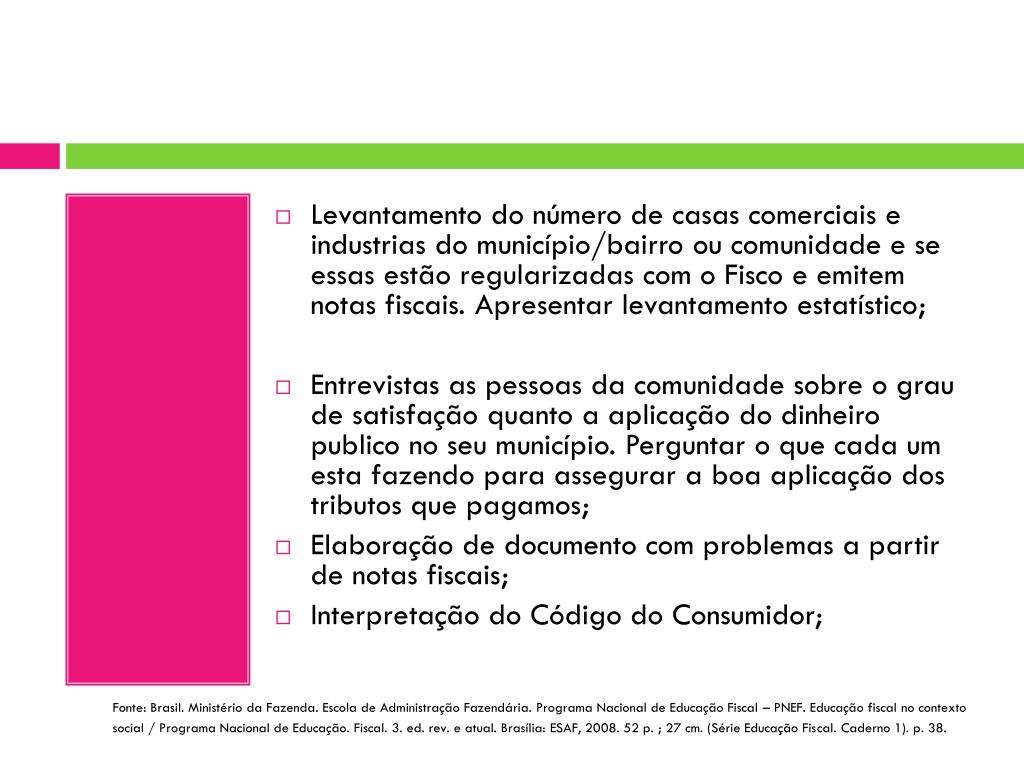 □ Levantamento do número de casas comerciais e industrias do município/bairro ou comunidade e se essas estão regularizadas com o Fisco e emitem notas fiscais. Apresentar levantamento estatístico;

□ Entrevistas as pessoas da comunidade sobre o grau de satisfação quanto a aplicação do dinheiro publico no seu município. Perguntar o que cada um esta fazendo para assegurar a boa aplicação dos tributos que pagamos;

□ Elaboração de documento com problemas a partir de notas fiscais;

□ Interpretação do Código do Consumidor;

Fonte: Brasil. Ministério da Fazenda. Escola de Administração Fazendária. Programa Nacional de Educação Fiscal – PNEF. Educação fiscal no contexto social / Programa Nacional de Educação. Fiscal. 3. ed. rev. e atual. Brasília: ESAF, 2008. 52 p. ; 27 cm. (Série Educação Fiscal. Caderno 1). p. 38.